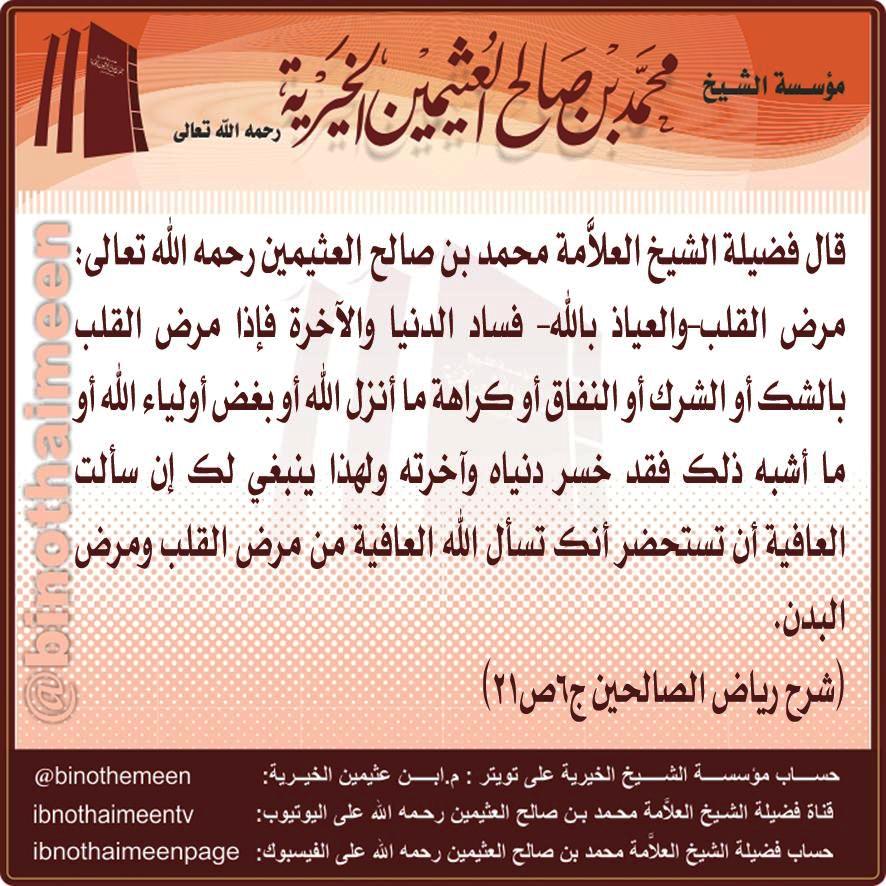 مؤسسة الشيخ محمد بن صالح العثيمين الخيرية رحمه الله تعالى

@binothaimeen

قال فضيلة الشيخ العلاَّمة محمد بن صالح العثيمين رحمه الله تعالى:
مرض القلب-والعياذ بالله- فساد الدنيا والآخرة فإذا مرض القلب بالشك أو الشرك أو النفاق أو كراهة ما أنزل الله أو بغض أولياء الله أو ما أشبه ذلك فقد خسر دنياه وآخرته ولهذا ينبغي لك إن سألت العافية أن تستحضر أنك تسأل الله العافية من مرض القلب ومرض البدن.
(شرح رياض الصالحين ج٦ص٢١)

حساب مؤسسة الشيخ الخيرية على تويتر : م.ابن عثيمين الخيرية: @binothemeen
قناة فضيلة الشيخ العلاَّمة محمد بن صالح العثيمين رحمه الله على اليوتيوب: ibnothaimeentv
حساب فضيلة الشيخ العلاَّمة محمد بن صالح العثيمين رحمه الله على الفيسبوك: ibnothaimeenpage